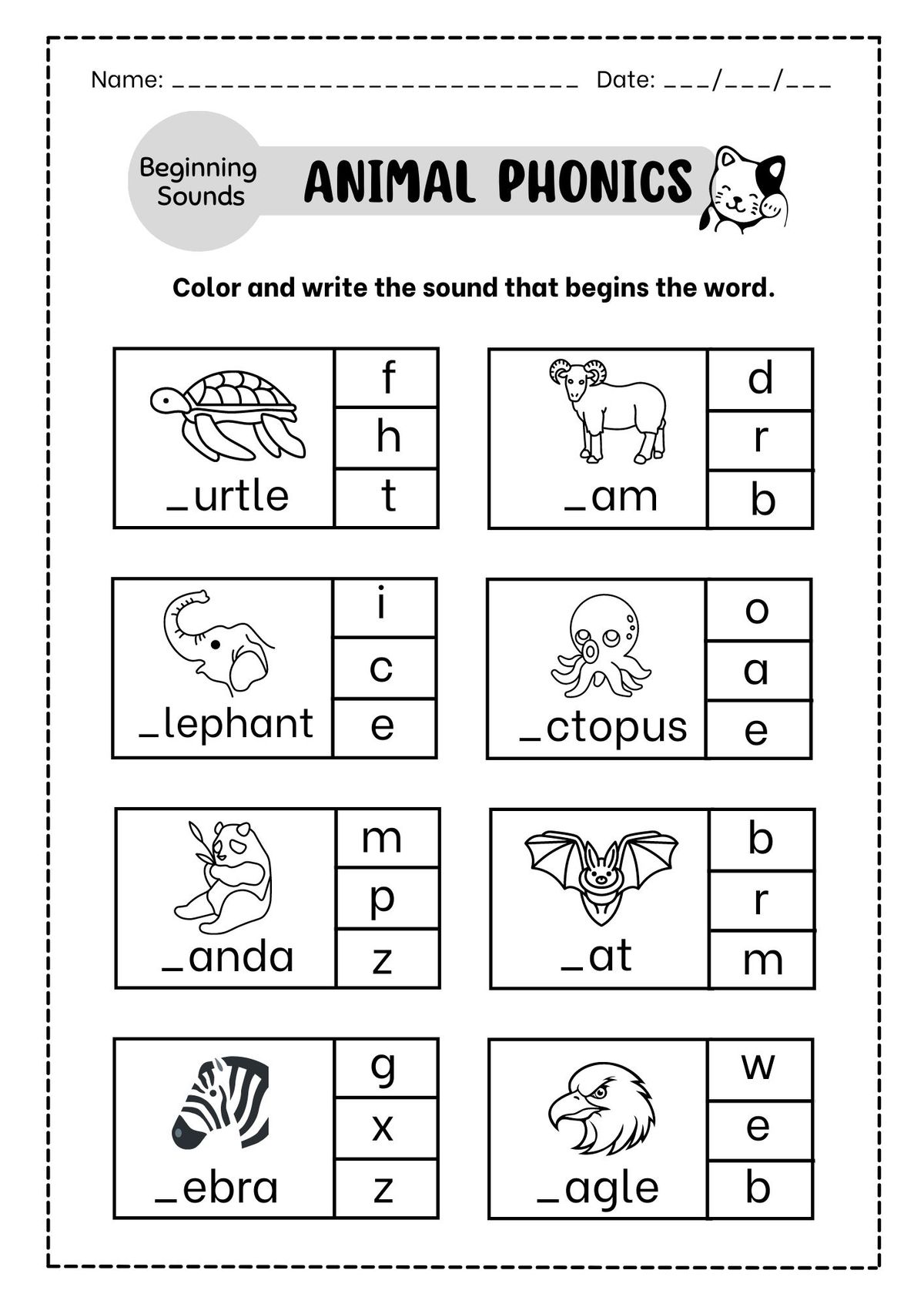 Name: ________________________ Date: ___/___/___

Beginning Sounds

ANIMAL PHONICS

Color and write the sound that begins the word.

_urtle
f
h
t

_am
d
r
b

_lephant
i
c
e

_ctopus
o
a
e

_anda
m
p
z

_at
b
r
m

_ebra
g
x
z

_agle
w
e
b